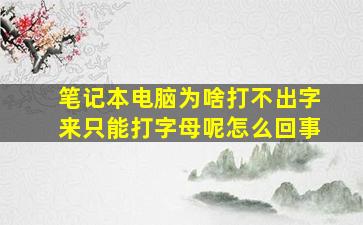 笔记本电脑为啥打不出字来只能打字母呢怎么回事